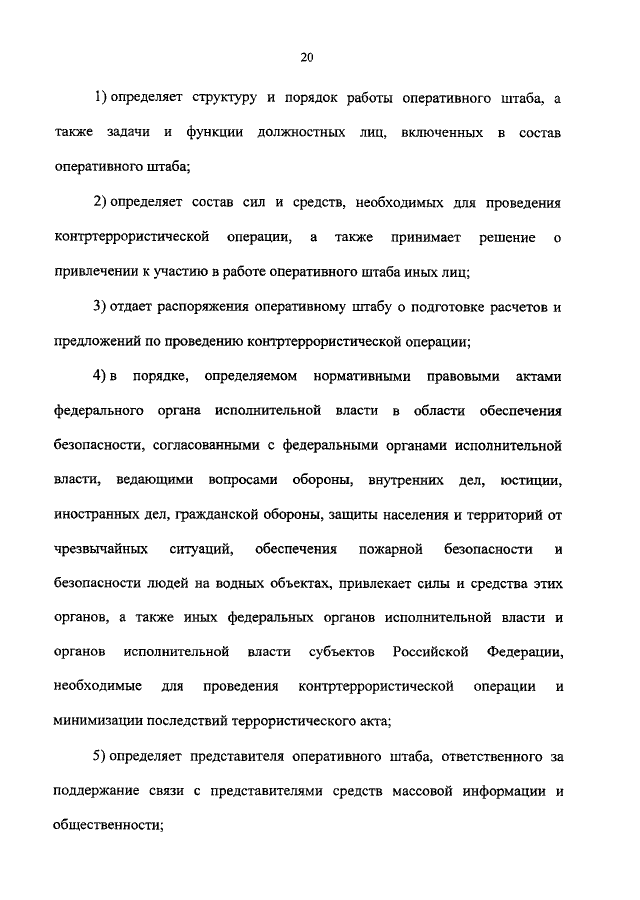 20

1) определяет структуру и порядок работы оперативного штаба, а также задачи и функции должностных лиц, включенных в состав оперативного штаба;

2) определяет состав сил и средств, необходимых для проведения контртеррористической операции, а также принимает решение о привлечении к участию в работе оперативного штаба иных лиц;

3) отдает распоряжения оперативному штабу о подготовке расчетов и предложений по проведению контртеррористической операции;

4) в порядке, определяемом нормативными правовыми актами федерального органа исполнительной власти в области обеспечения безопасности, согласованными с федеральными органами исполнительной власти, ведающими вопросами обороны, внутренних дел, юстиции, иностранных дел, гражданской обороны, защиты населения и территорий от чрезвычайных ситуаций, обеспечения пожарной безопасности и безопасности людей на водных объектах, привлекает силы и средства этих органов, а также иных федеральных органов исполнительной власти и органов исполнительной власти субъектов Российской Федерации, необходимые для проведения контртеррористической операции и минимизации последствий террористического акта;

5) определяет представителя оперативного штаба, ответственного за поддержание связи с представителями средств массовой информации и общественности;